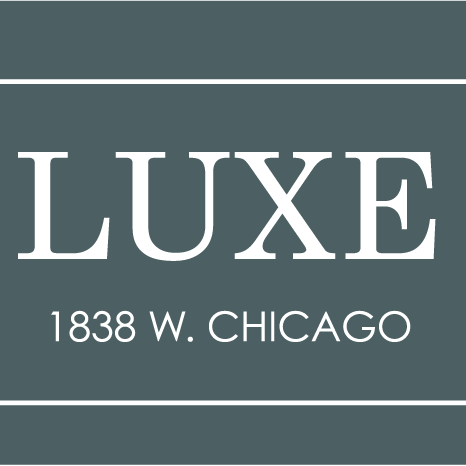 LUXE

1838 W. CHICAGO